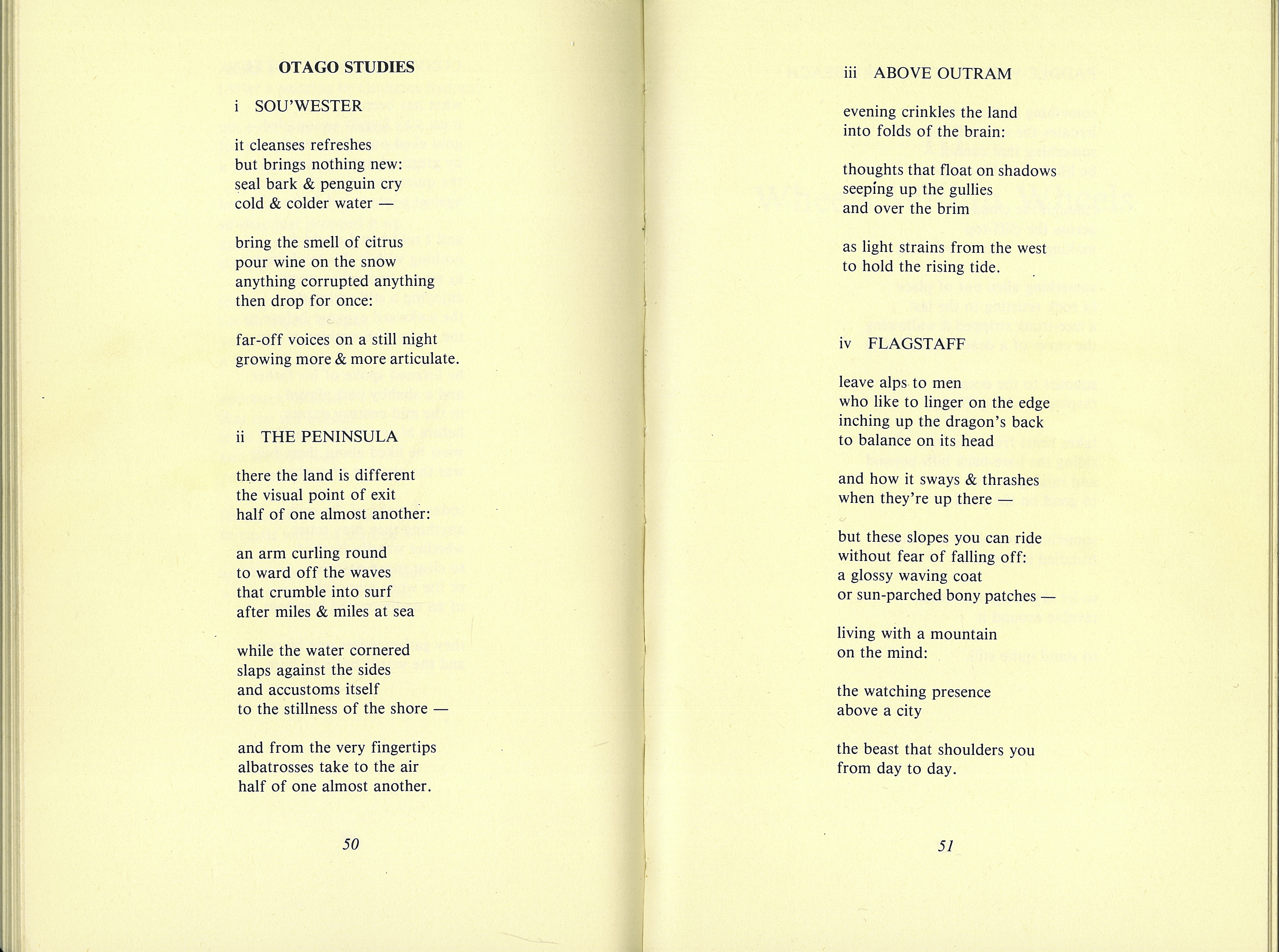 OTAGO STUDIES

i SOU'WESTER

it cleanses refreshes
but brings nothing new:
seal bark & penguin cry
cold & colder water —

bring the smell of citrus
pour wine on the snow
anything corrupted anything
then drop for once:

far-off voices on a still night
growing more & more articulate.

ii THE PENINSULA

there the land is different
the visual point of exit
half of one almost another:

an arm curling round
to ward off the waves
that crumble into surf
after miles & miles at sea

while the water cornered
slaps against the sides
and accustoms itself
to the stillness of the shore —

and from the very fingertips
albatrosses take to the air
half of one almost another.

50

iii ABOVE OUTRAM

evening crinkles the land
into folds of the brain:

thoughts that float on shadows
seeping up the gullies
and over the brim

as light strains from the west
to hold the rising tide.

iv FLAGSTAFF

leave alps to men
who like to linger on the edge
inching up the dragon's back
to balance on its head

and how it sways & thrashes
when they're up there —

but these slopes you can ride
without fear of falling off:
a glossy waving coat
or sun-parched bony patches —

living with a mountain
on the mind:

the watching presence
above a city

the beast that shoulders you
from day to day.

51